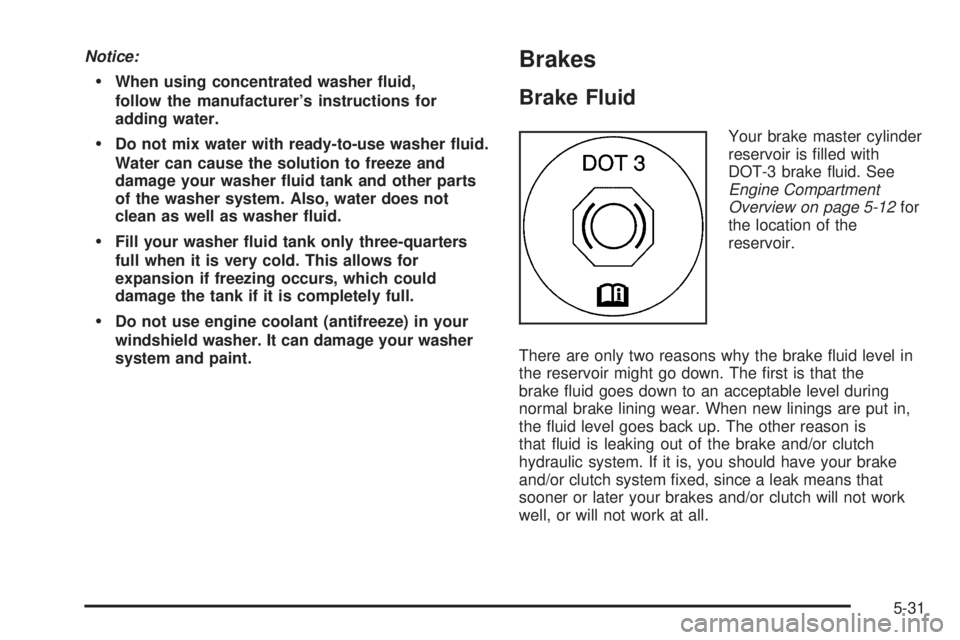 Notice:

• When using concentrated washer fluid, follow the manufacturer's instructions for adding water.

• Do not mix water with ready-to-use washer fluid. Water can cause the solution to freeze and damage your washer fluid tank and other parts of the washer system. Also, water does not clean as well as washer fluid.

• Fill your washer fluid tank only three-quarters full when it is very cold. This allows for expansion if freezing occurs, which could damage the tank if it is completely full.

• Do not use engine coolant (antifreeze) in your windshield washer. It can damage your washer system and paint.

Brakes

Brake Fluid

DOT 3

Your brake master cylinder reservoir is filled with DOT-3 brake fluid. See Engine Compartment Overview on page 5-12 for the location of the reservoir.

There are only two reasons why the brake fluid level in the reservoir might go down. The first is that the brake fluid goes down to an acceptable level during normal brake lining wear. When new linings are put in, the fluid level goes back up. The other reason is that fluid is leaking out of the brake and/or clutch hydraulic system. If it is, you should have your brake and/or clutch system fixed, since a leak means that sooner or later your brakes and/or clutch will not work well, or will not work at all.

5-31

carmanualsonline.info